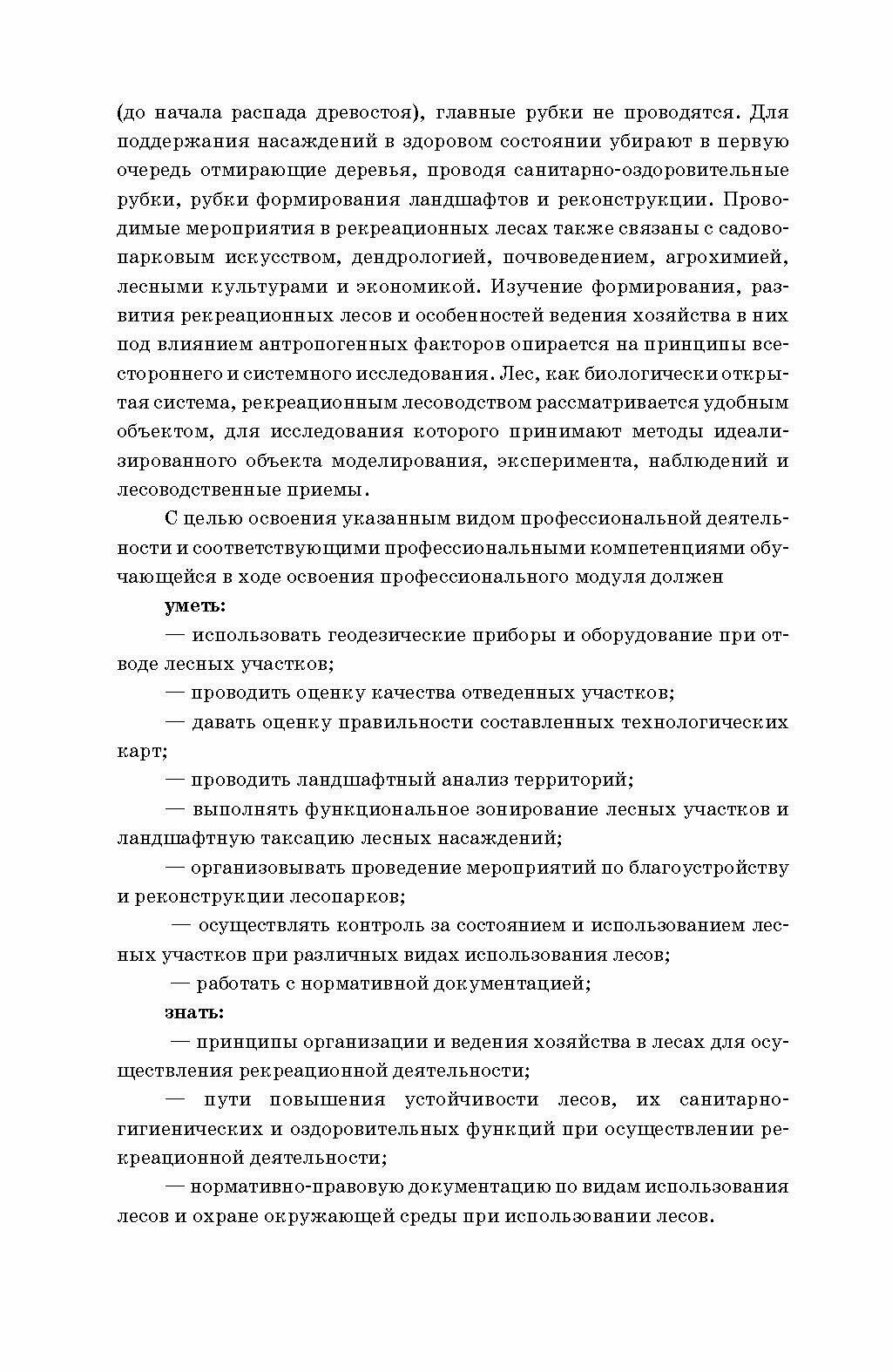 (до начала распада древостоя), главные рубки не проводятся. Для поддержания насаждений в здоровом состоянии убирают в первую очередь отмирающие деревья, проводя санитарно-оздоровительные рубки, рубки формирования ландшафтов и реконструкции. Проводимые мероприятия в рекреационных лесах также связаны с садово-парковым искусством, дендрологией, почвоведением, агрохимией, лесными культурами и экономикой. Изучение формирования, развития рекреационных лесов и особенностей ведения хозяйства в них под влиянием антропогенных факторов опирается на принципы всестороннего и системного исследования. Лес, как биологически открытая система, рекреационным лесоводством рассматривается удобным объектом, для исследования которого принимают методы идеализированного объекта моделирования, эксперимента, наблюдений и лесоводственные приемы.

С целью освоения указанным видом профессиональной деятельности и соответствующими профессиональными компетенциями обучающейся в ходе освоения профессионального модуля должен

уметь:

— использовать геодезические приборы и оборудование при отводе лесных участков;

— проводить оценку качества отведенных участков;

— давать оценку правильности составленных технологических карт;

— проводить ландшафтный анализ территорий;

— выполнять функциональное зонирование лесных участков и ландшафтную таксацию лесных насаждений;

— организовывать проведение мероприятий по благоустройству и реконструкции лесопарков;

— осуществлять контроль за состоянием и использованием лесных участков при различных видах использования лесов;

— работать с нормативной документацией;

знать:

— принципы организации и ведения хозяйства в лесах для осуществления рекреационной деятельности;

— пути повышения устойчивости лесов, их санитарно-гигиенических и оздоровительных функций при осуществлении рекреационной деятельности;

— нормативно-правовую документацию по видам использования лесов и охране окружающей среды при использовании лесов.